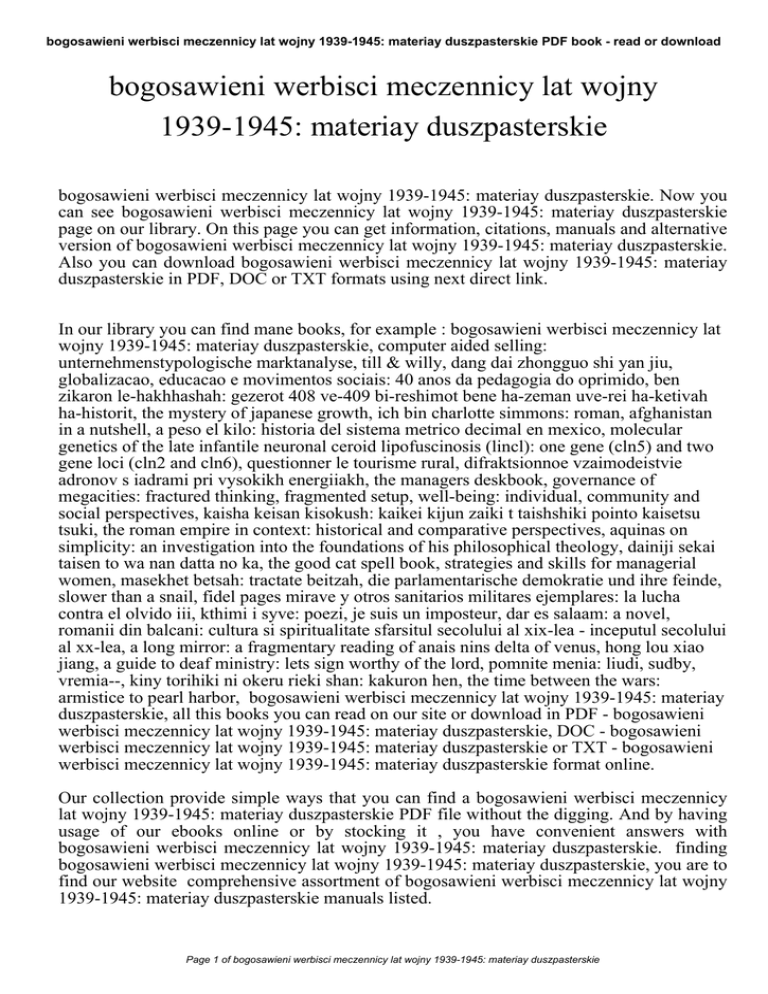 bogosawieni werbisci meczennicy lat wojny 1939-1945: materiay duszpasterskie PDF book - read or download

bogosawieni werbisci meczennicy lat wojny 1939-1945: materiay duszpasterskie

bogosawieni werbisci meczennicy lat wojny 1939-1945: materiay duszpasterskie. Now you can see bogosawieni werbisci meczennicy lat wojny 1939-1945: materiay duszpasterskie page on our library. On this page you can get information, citations, manuals and alternative version of bogosawieni werbisci meczennicy lat wojny 1939-1945: materiay duszpasterskie. Also you can download bogosawieni werbisci meczennicy lat wojny 1939-1945: materiay duszpasterskie in PDF, DOC or TXT formats using next direct link.

In our library you can find mane books, for example : bogosawieni werbisci meczennicy lat wojny 1939-1945: materiay duszpasterskie, computer aided selling: unternehmenstypologische marktanalyse, till & willy, dang dai zhongguo shi yan jiu, globalizacao, educacao e movimentos sociais: 40 anos da pedagogia do oprimido, ben zikaron le-hakhhashah: gezerot 408 ve-409 bi-reshimot bene ha-zeman uve-rei ha-ketivah ha-historit, the mystery of japanese growth, ich bin charlotte simmons: roman, afghanistan in a nutshell, a peso el kilo: historia del sistema metrico decimal en mexico, molecular genetics of the late infantile neuronal ceroid lipofuscinosis (lincl): one gene (cln5) and two gene loci (cln2 and cln6), questionner le tourisme rural, difraktsionnoe vzaimodeistvie adronov s iadrami pri vysokikh energiiakh, the managers deskbook, governance of megacities: fractured thinking, fragmented setup, well-being: individual, community and social perspectives, kaisha keisan kisokush: kaikei kijun zaiki t taishshiki pointo kaisetsu tsuki, the roman empire in context: historical and comparative perspectives, aquinas on simplicity: an investigation into the foundations of his philosophical theology, dainiji sekai taisen to wa nan datta no ka, the good cat spell book, strategies and skills for managerial women, masekhet betsah: tractate beitzah, die parlamentarische demokratie und ihre feinde, slower than a snail, fidel pages mirave y otros sanitarios militares ejemplares: la lucha contra el olvido iii, kthimi i syve: poezi, je suis un imposteur, dar es salaam: a novel, romanii din balcani: cultura si spiritualitate sfarsitul secolului al xix-lea - inceputul secolului al xx-lea, a long mirror: a fragmentary reading of anais nins delta of venus, hong lou xiao jiang, a guide to deaf ministry: lets sign worthy of the lord, pomnite menia: liudi, sudby, vremia--, kiny torihiki ni okeru rieki shan: kakuron hen, the time between the wars: armistice to pearl harbor, bogosawieni werbisci meczennicy lat wojny 1939-1945: materiay duszpasterskie, all this books you can read on our site or download in PDF - bogosawieni werbisci meczennicy lat wojny 1939-1945: materiay duszpasterskie, DOC - bogosawieni werbisci meczennicy lat wojny 1939-1945: materiay duszpasterskie or TXT - bogosawieni werbisci meczennicy lat wojny 1939-1945: materiay duszpasterskie format online.

Our collection provide simple ways that you can find a bogosawieni werbisci meczennicy lat wojny 1939-1945: materiay duszpasterskie PDF file without the digging. And by having usage of our ebooks online or by stocking it , you have convenient answers with bogosawieni werbisci meczennicy lat wojny 1939-1945: materiay duszpasterskie. finding bogosawieni werbisci meczennicy lat wojny 1939-1945: materiay duszpasterskie, you are to find our website comprehensive assortment of bogosawieni werbisci meczennicy lat wojny 1939-1945: materiay duszpasterskie manuals listed.

Page 1 of bogosawieni werbisci meczennicy lat wojny 1939-1945: materiay duszpasterskie